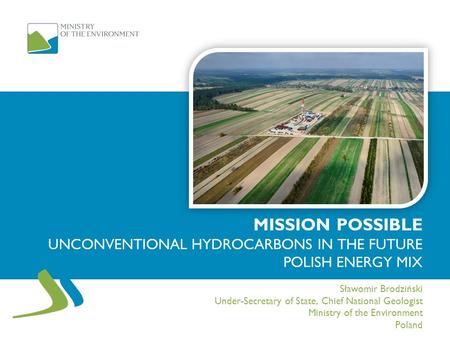 MINISTRY OF THE ENVIRONMENT

MISSION POSSIBLE
UNCONVENTIONAL HYDROCARBONS IN THE FUTURE POLISH ENERGY MIX

Sławomir Brodziński
Under-Secretary of State, Chief National Geologist
Ministry of the Environment
Poland